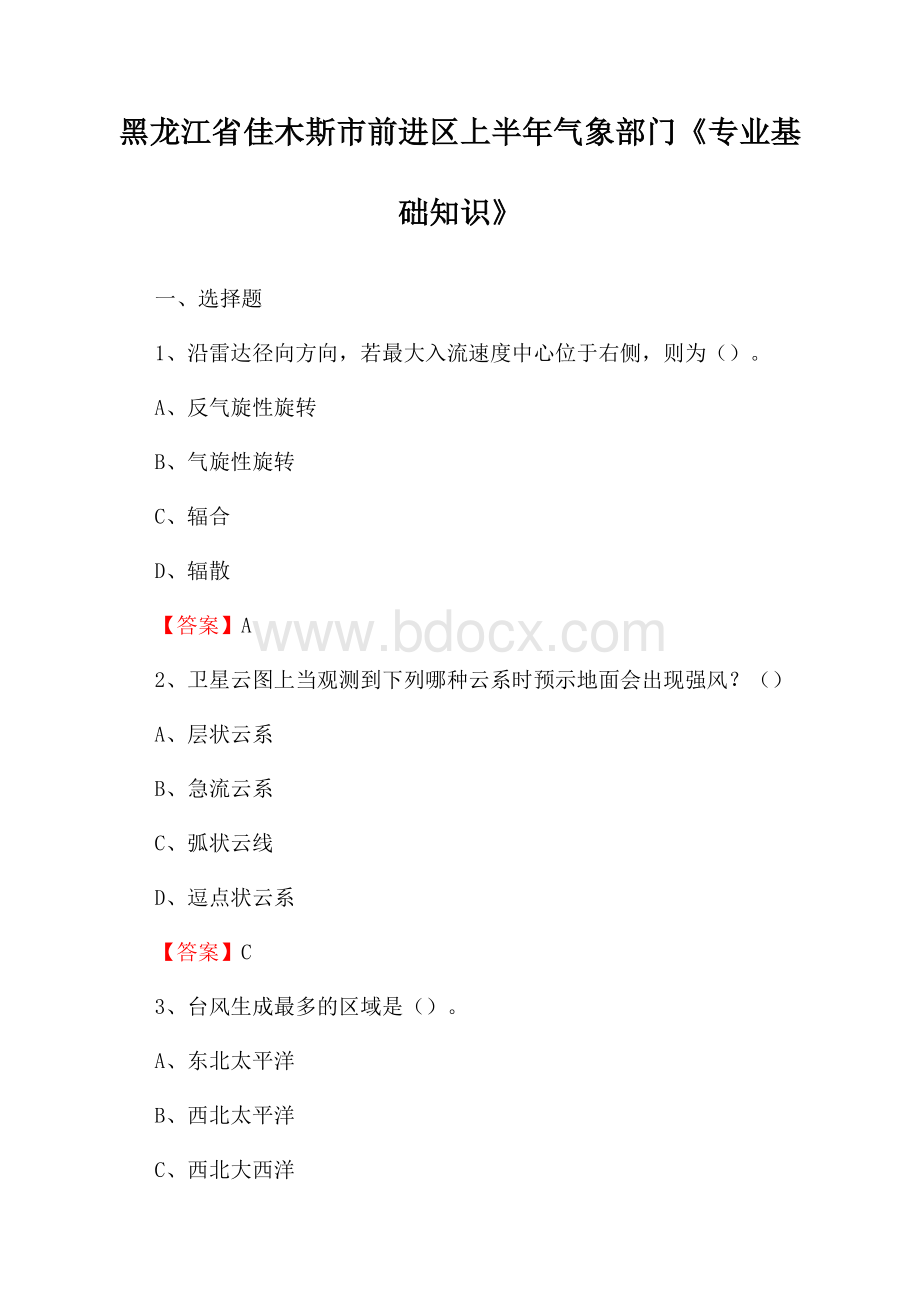 黑龙江省佳木斯市前进区上半年气象部门《专业基础知识》

一、选择题

1、沿雷达径向方向，若最大入流速度中心位于右侧，则为（）。

A、反气旋性旋转

B、气旋性旋转

C、辐合

D、辐散

【答案】A

www.bdocx.com

2、卫星云图上当观测到下列哪种云系时预示地面会出现强风？（）

A、层状云系

B、急流云系

C、弧状云线

D、逗点状云系

【答案】C

3、台风生成最多的区域是（）。

A、东北太平洋

B、西北太平洋

C、西北大西洋